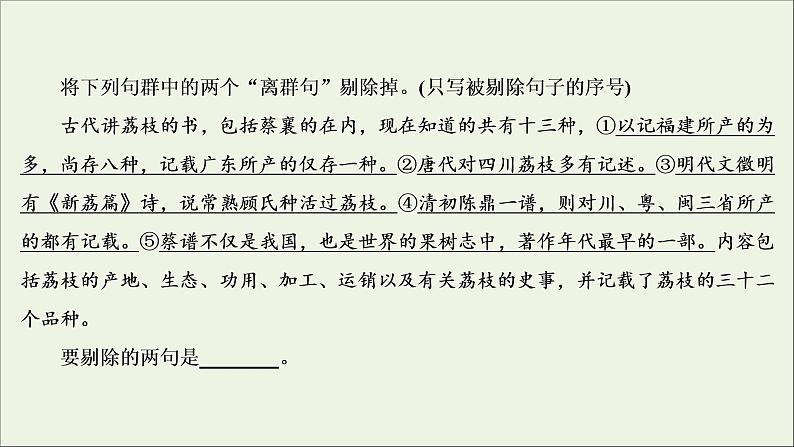 将下列句群中的两个“离群句”剔除掉。(只写被剔除句子的序号)

古代讲荔枝的书，包括蔡襄的在内，现在知道的共有十三种，①以记福建所产的为多，尚存八种，记载广东所产的仅存一种。②唐代对四川荔枝多有记述。③明代文徵明有《新荔篇》诗，说常熟顾氏种活过荔枝。④清初陈鼎一谱，则对川、粤、闽三省所产的都有记载。⑤蔡谱不仅是我国，也是世界的果树志中，著作年代最早的一部。内容包括荔枝的产地、生态、功用、加工、运销以及有关荔枝的史事，并记载了荔枝的三十二个品种。

要剔除的两句是________。